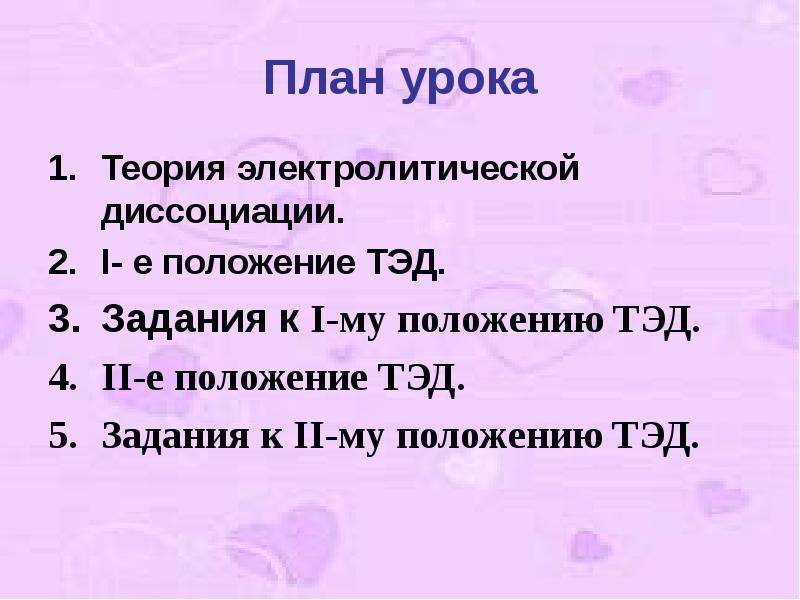 План урока

1. Теория электролитической диссоциации.
2. I- е положение ТЭД.
3. Задания к I-му положению ТЭД.
4. II-е положение ТЭД.
5. Задания к II-му положению ТЭД.